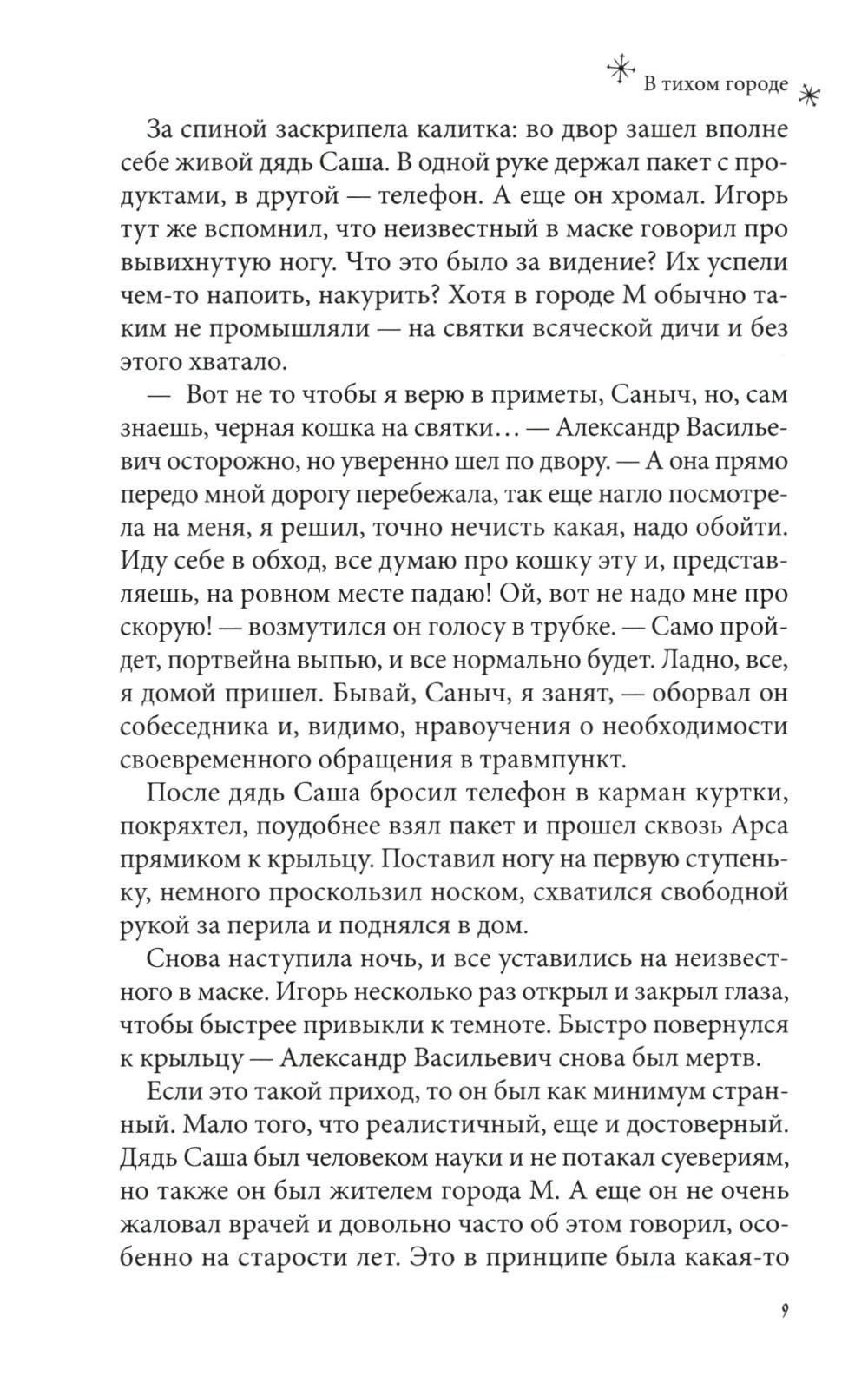 В тихом городе

За спиной заскрипела калитка: во двор зашел вполне себе живой дядь Саша. В одной руке держал пакет с продуктами, в другой — телефон. А еще он хромал. Игорь тут же вспомнил, что неизвестный в маске говорил про вывихнутую ногу. Что это было за видение? Их успели чем-то напоить, накурить? Хотя в городе М обычно таким не промышляли — на святки всяческой дичи и без этого хватало.

— Вот не то чтобы я верю в приметы, Саныч, но, сам знаешь, черная кошка на святки… — Александр Васильевич осторожно, но уверенно шел по двору. — А она прямо передо мной дорогу перебежала, так еще нагло посмотрела на меня, я решил, точно нечисть какая, надо обойти. Иду себе в обход, все думаю про кошку эту и, представляешь, на ровном месте падаю! Ой, вот не надо мне про скорую! — возмутился он голосу в трубке. — Само пройдет, портвейна выпью, и все нормально будет. Ладно, все, я домой пришел. Бывай, Саныч, я занят, — оборвал он собеседника и, видимо, нравоучения о необходимости своевременного обращения в травмпункт.

После дядь Саша бросил телефон в карман куртки, покряхтел, поудобнее взял пакет и прошел сквозь Арса прямиком к крыльцу. Поставил ногу на первую ступеньку, немного проскользил носком, схватился свободной рукой за перила и поднялся в дом.

Снова наступила ночь, и все уставились на неизвестного в маске. Игорь несколько раз открыл и закрыл глаза, чтобы быстрее привыкли к темноте. Быстро повернулся к крыльцу — Александр Васильевич снова был мертв.

Если это такой приход, то он был как минимум странный. Мало того, что реалистичный, еще и достоверный. Дядь Саша был человеком науки и не потакал суевериям, но также он был жителем города М. А еще он не очень жаловал врачей и довольно часто об этом говорил, особенно на старости лет. Это в принципе была какая-то

9